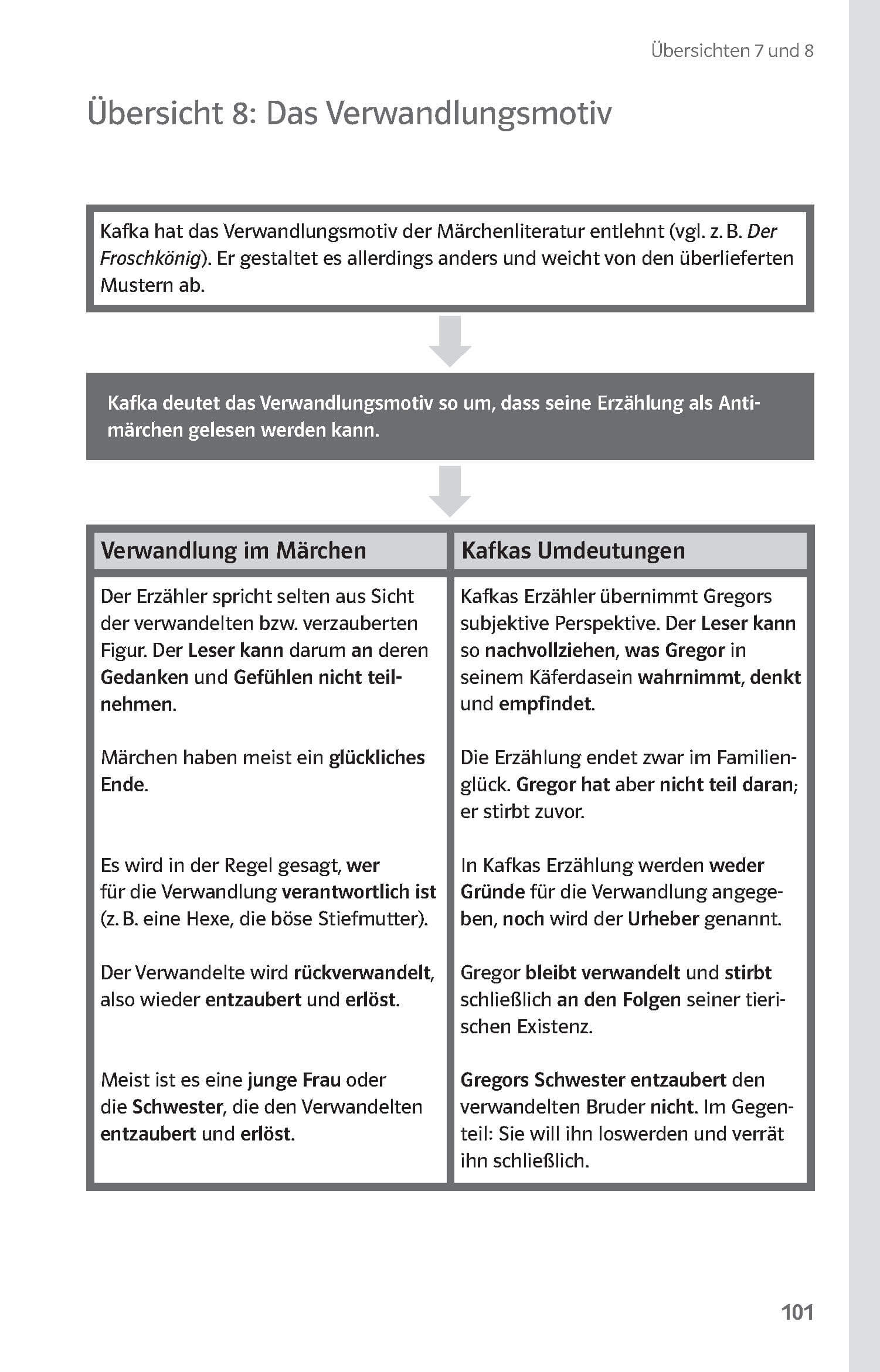 Übersichten 7 und 8

Übersicht 8: Das Verwandlungsmotiv

Kafka hat das Verwandlungsmotiv der Märchenliteratur entlehnt (vgl. z. B. Der Froschkönig). Er gestaltet es allerdings anders und weicht von den überlieferten Mustern ab.

Kafka deutet das Verwandlungsmotiv so um, dass seine Erzählung als Antimärchen gelesen werden kann.

| Verwandlung im Märchen | Kafkas Umdeutungen |
|---|---|
| Der Erzähler spricht selten aus Sicht der verwandelten bzw. verzauberten Figur. Der Leser kann darum an deren Gedanken und Gefühlen nicht teilnehmen. | Kafkas Erzähler übernimmt Gregors subjektive Perspektive. Der Leser kann so nachvollziehen, was Gregor in seinem Käferdasein wahrnimmt, denkt und empfindet. |
| Märchen haben meist ein glückliches Ende. | Die Erzählung endet zwar im Familienglück. Gregor hat aber nicht teil daran; er stirbt zuvor. |
| Es wird in der Regel gesagt, wer für die Verwandlung verantwortlich ist (z. B. eine Hexe, die böse Stiefmutter). | In Kafkas Erzählung werden weder Gründe für die Verwandlung angegeben, noch wird der Urheber genannt. |
| Der Verwandelte wird rückverwandelt, also wieder entzaubert und erlöst. | Gregor bleibt verwandelt und stirbt schließlich an den Folgen seiner tierischen Existenz. |
| Meist ist es eine junge Frau oder die Schwester, die den Verwandelten entzaubert und erlöst. | Gregors Schwester entzaubert den verwandelten Bruder nicht. Im Gegenteil: Sie will ihn loswerden und verrät ihn schließlich. |

101